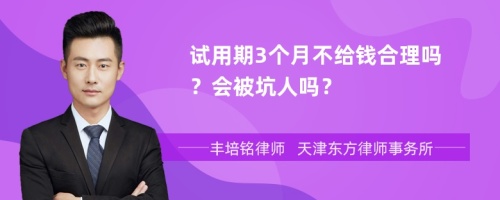 试用期3个月不给钱合理吗？会被坑人吗？

丰培铭律师 天津东方律师事务所